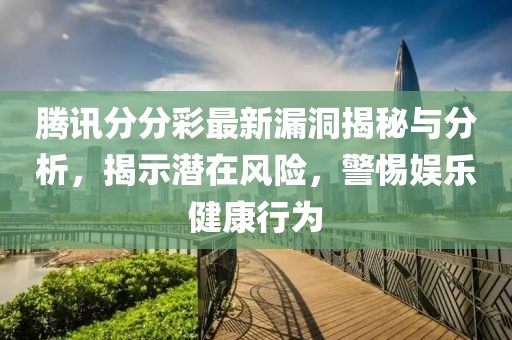 腾讯分分彩最新漏洞揭秘与分析，揭示潜在风险，警惕娱乐健康行为